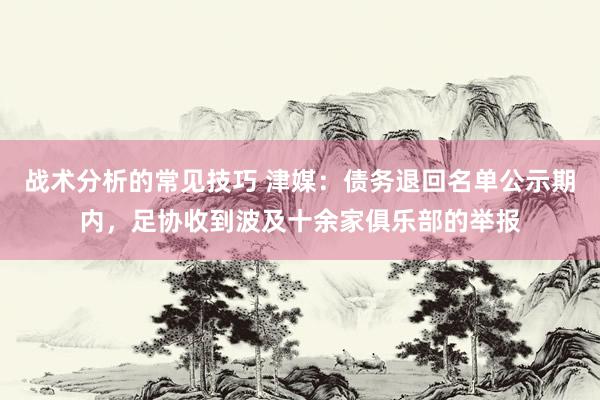 战术分析的常见技巧 津媒：债务退回名单公示期内，足协收到波及十余家俱乐部的举报